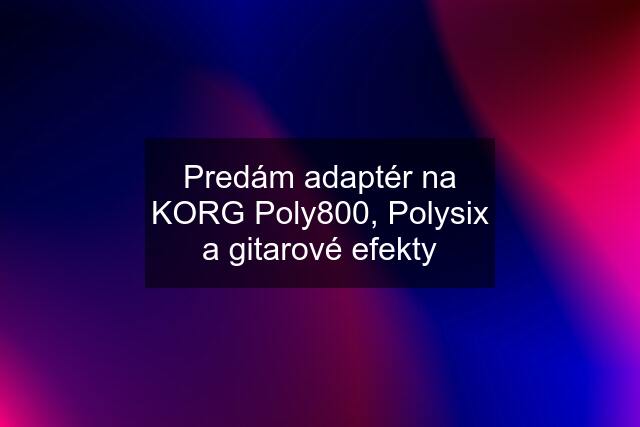 Predám adaptér na KORG Poly800, Polysix a gitarové efekty